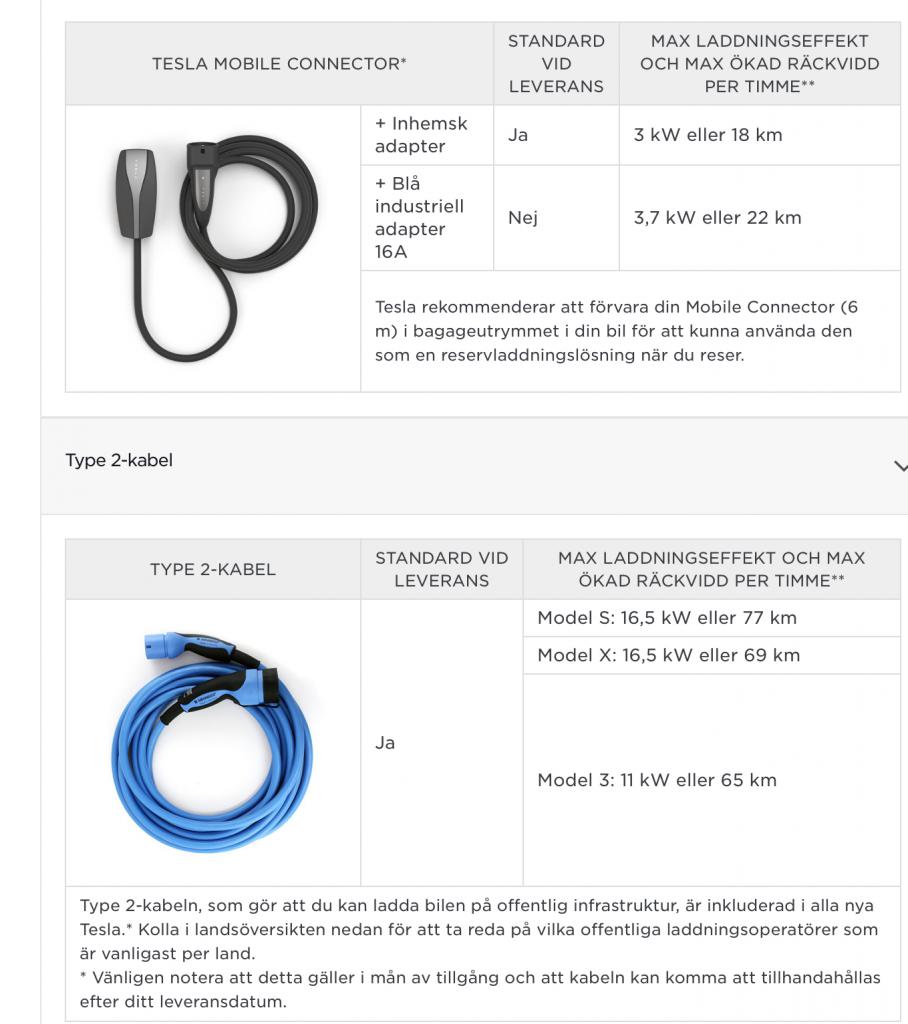 | TESLA MOBILE CONNECTOR* | | STANDARD VID LEVERANS | MAX LADDNINGSEFFEKT OCH MAX ÖKAD RÄCKVIDD PER TIMME** |
|---|---|---|---|
| | + Inhemsk adapter | Ja | 3 kW eller 18 km |
| | + Blå industriell adapter 16A | Nej | 3,7 kW eller 22 km |
| | Tesla rekommenderar att förvara din Mobile Connector (6 m) i bagageutrymmet i din bil för att kunna använda den som en reservladdningslösning när du reser. | | |

Type 2-kabel

| TYPE 2-KABEL | STANDARD VID LEVERANS | MAX LADDNINGSEFFEKT OCH MAX ÖKAD RÄCKVIDD PER TIMME** |
|---|---|---|
| | Ja | Model S: 16,5 kW eller 77 km |
| | | Model X: 16,5 kW eller 69 km |
| | | Model 3: 11 kW eller 65 km |

Type 2-kabeln, som gör att du kan ladda bilen på offentlig infrastruktur, är inkluderad i alla nya Tesla.* Kolla i landsöversikten nedan för att ta reda på vilka offentliga laddningsoperatörer som är vanligast per land.
* Vänligen notera att detta gäller i mån av tillgång och att kabeln kan komma att tillhandahållas efter ditt leveransdatum.